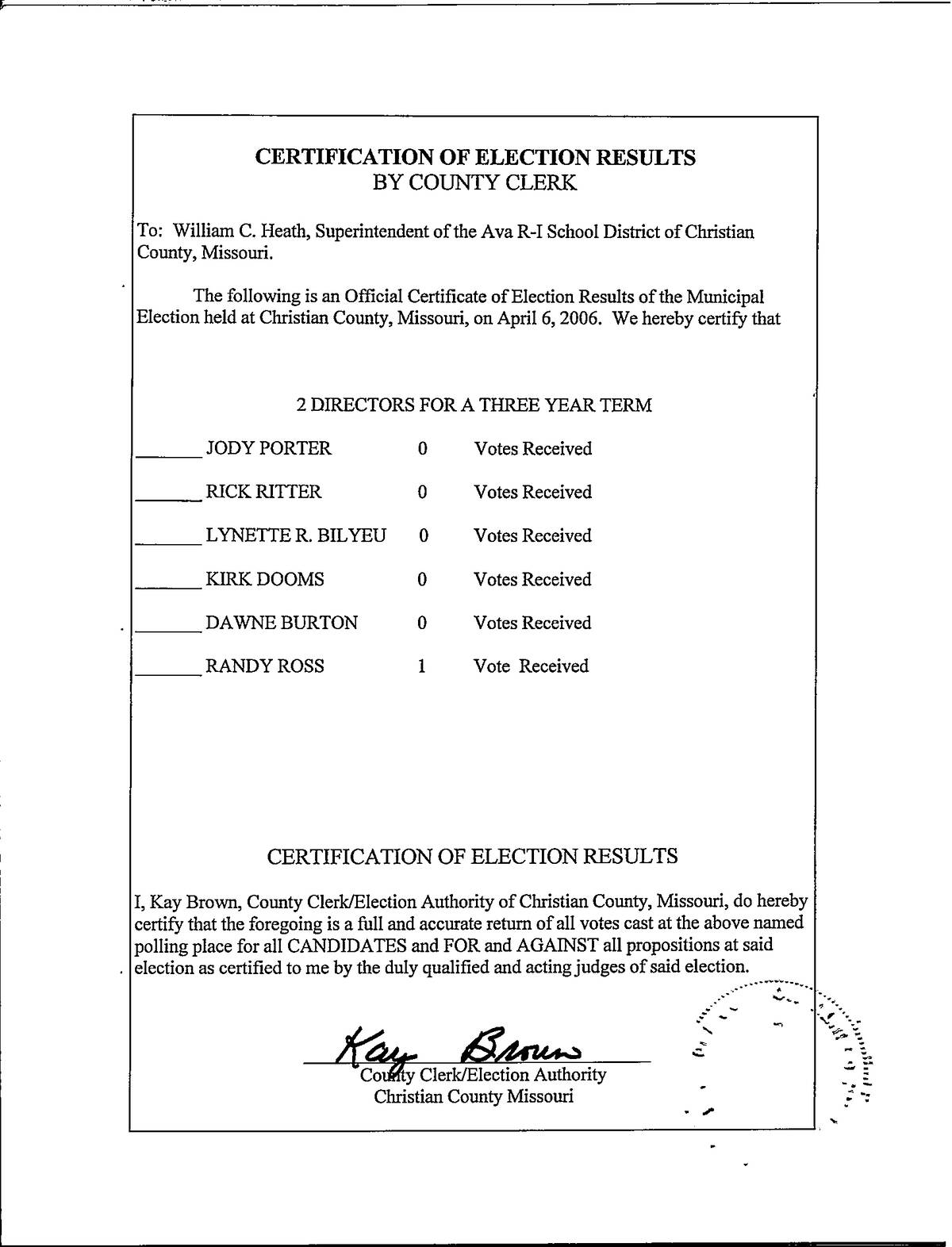 CERTIFICATION OF ELECTION RESULTS
BY COUNTY CLERK

To: William C. Heath, Superintendent of the Ava R-I School District of Christian County, Missouri.

The following is an Official Certificate of Election Results of the Municipal Election held at Christian County, Missouri, on April 6, 2006. We hereby certify that

2 DIRECTORS FOR A THREE YEAR TERM

_______ JODY PORTER 0 Votes Received

_______ RICK RITTER 0 Votes Received

_______ LYNETTE R. BILYEU 0 Votes Received

_______ KIRK DOOMS 0 Votes Received

_______ DAWNE BURTON 0 Votes Received

_______ RANDY ROSS 1 Vote Received

CERTIFICATION OF ELECTION RESULTS

I, Kay Brown, County Clerk/Election Authority of Christian County, Missouri, do hereby certify that the foregoing is a full and accurate return of all votes cast at the above named polling place for all CANDIDATES and FOR and AGAINST all propositions at said election as certified to me by the duly qualified and acting judges of said election.

Kay Brown
County Clerk/Election Authority
Christian County Missouri